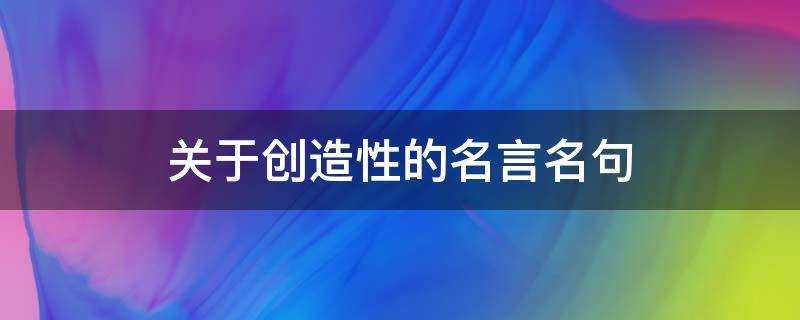 关于创造性的名言名句